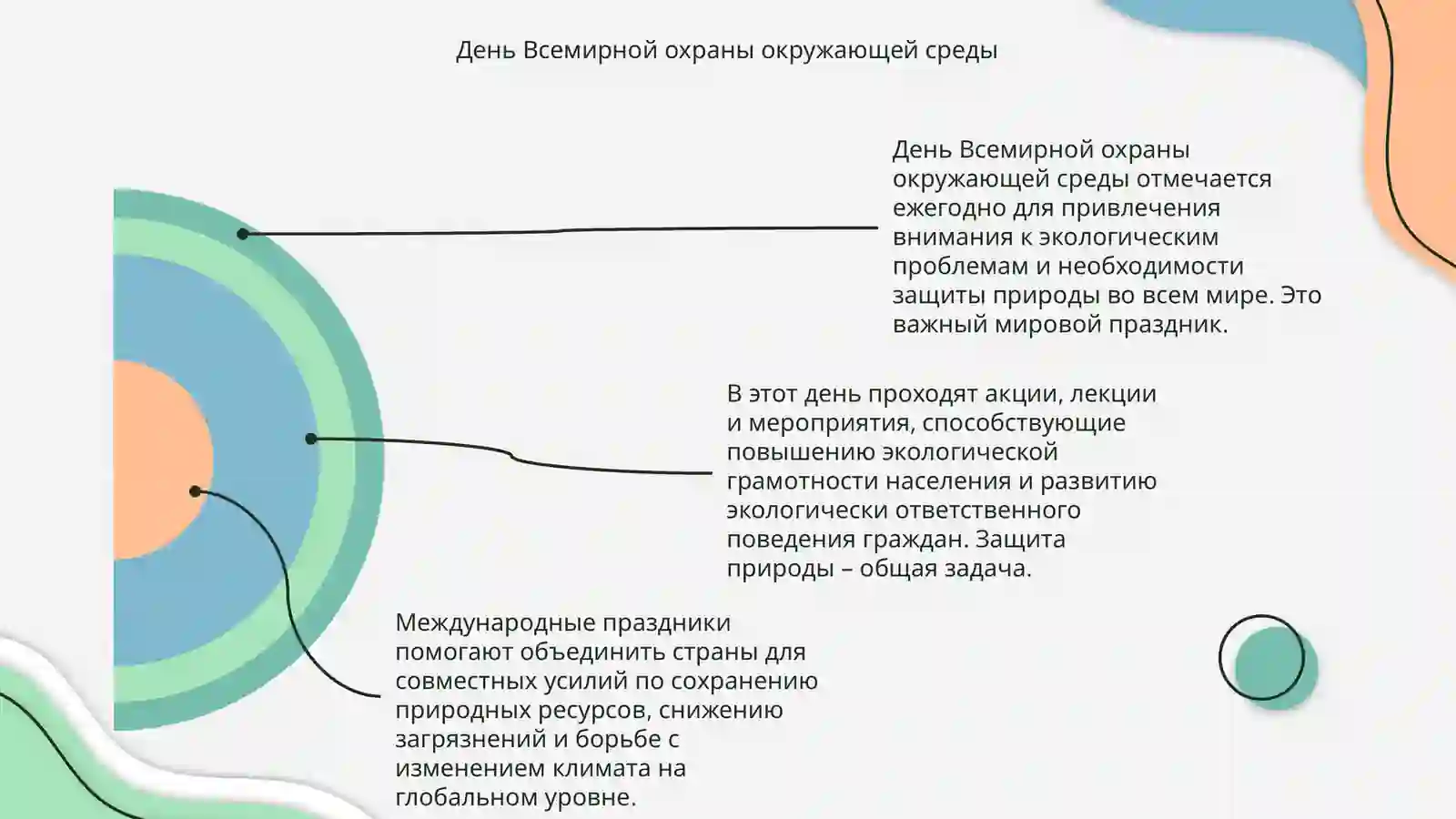 День Всемирной охраны окружающей среды

День Всемирной охраны окружающей среды отмечается ежегодно для привлечения внимания к экологическим проблемам и необходимости защиты природы во всем мире. Это важный мировой праздник.

В этот день проходят акции, лекции и мероприятия, способствующие повышению экологической грамотности населения и развитию экологически ответственного поведения граждан. Защита природы – общая задача.

Международные праздники помогают объединить страны для совместных усилий по сохранению природных ресурсов, снижению загрязнений и борьбе с изменением климата на глобальном уровне.